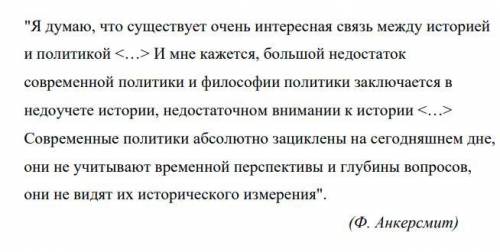 "Я думаю, что существует очень интересная связь между историей и политикой <…> И мне кажется, большой недостаток современной политики и философии политики заключается в недоучете истории, недостаточном внимании к истории <…> Современные политики абсолютно зациклены на сегодняшнем дне, они не учитывают временной перспективы и глубины вопросов, они не видят их исторического измерения".

(Ф. Анкерсмит)